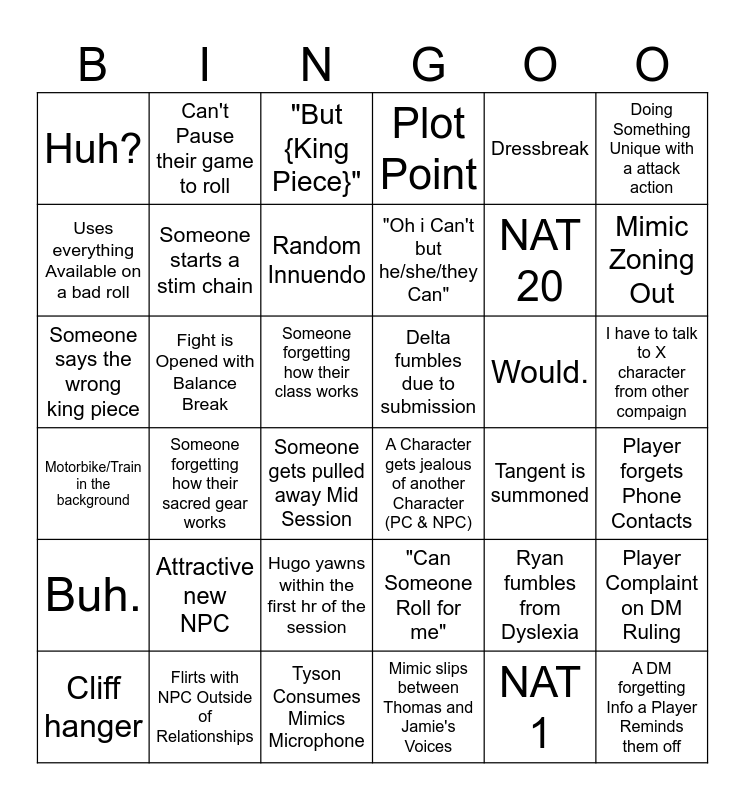 | B | I | N | G | O | O |
|---|---|---|---|---|---|
| Huh? | Can't Pause their game to roll | "But {King Piece}" | Plot Point | Dressbreak | Doing Something Unique with a attack action |
| Uses everything Available on a bad roll | Someone starts a stim chain | Random Innuendo | "Oh i Can't but he/she/they Can" | NAT 20 | Mimic Zoning Out |
| Someone says the wrong king piece | Fight is Opened with Balance Break | Someone forgetting how their class works | Delta fumbles due to submission | Would. | I have to talk to X character from other compaign |
| Motorbike/Train in the background | Someone forgetting how their sacred gear works | Someone gets pulled away Mid Session | A Character gets jealous of another Character (PC & NPC) | Tangent is summoned | Player forgets Phone Contacts |
| Buh. | Attractive new NPC | Hugo yawns within the first hr of the session | "Can Someone Roll for me" | Ryan fumbles from Dyslexia | Player Complaint on DM Ruling |
| Cliff hanger | Flirts with NPC Outside of Relationships | Tyson Consumes Mimics Microphone | Mimic slips between Thomas and Jamie's Voices | NAT 1 | A DM forgetting Info a Player Reminds them off |